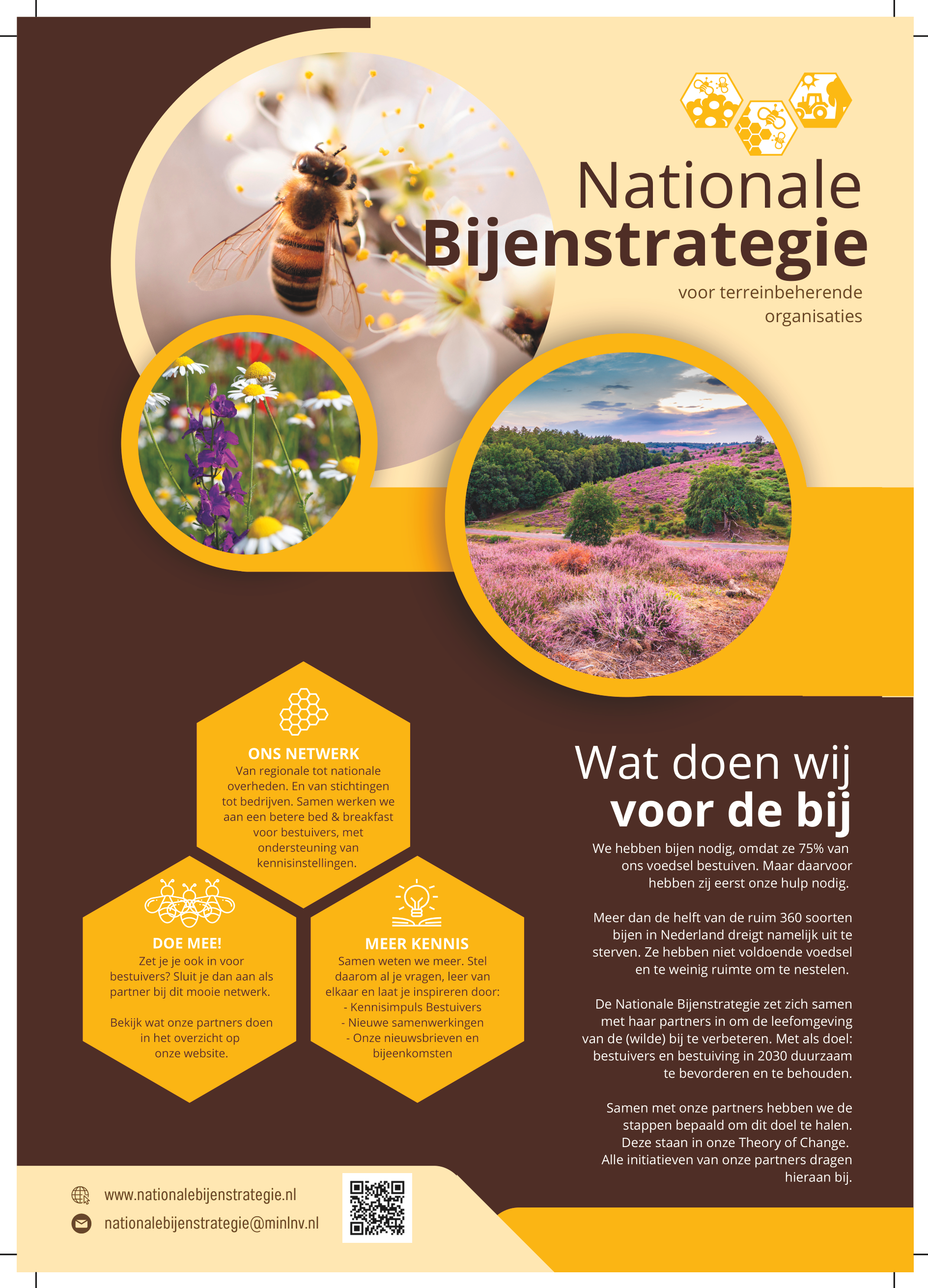 Nationale
Bijenstrategie
voor terreinbeherende organisaties

ONS NETWERK
Van regionale tot nationale overheden. En van stichtingen tot bedrijven. Samen werken we aan een betere bed & breakfast voor bestuivers, met ondersteuning van kennisinstellingen.

DOE MEE!
Zet je je ook in voor bestuivers? Sluit je dan aan als partner bij dit mooie netwerk.

Bekijk wat onze partners doen in het overzicht op onze website.

MEER KENNIS
Samen weten we meer. Stel daarom al je vragen, leer van elkaar en laat je inspireren door:
- Kennisimpuls Bestuivers
- Nieuwe samenwerkingen
- Onze nieuwsbrieven en bijeenkomsten

Wat doen wij
voor de bij

We hebben bijen nodig, omdat ze 75% van ons voedsel bestuiven. Maar daarvoor hebben zij eerst onze hulp nodig.

Meer dan de helft van de ruim 360 soorten bijen in Nederland dreigt namelijk uit te sterven. Ze hebben niet voldoende voedsel en te weinig ruimte om te nestelen.

De Nationale Bijenstrategie zet zich samen met haar partners in om de leefomgeving van de (wilde) bij te verbeteren. Met als doel: bestuivers en bestuiving in 2030 duurzaam te bevorderen en te behouden.

Samen met onze partners hebben we de stappen bepaald om dit doel te halen. Deze staan in onze Theory of Change. Alle initiatieven van onze partners dragen hieraan bij.

www.nationalebijenstrategie.nl
nationalebijenstrategie@minlnv.nl